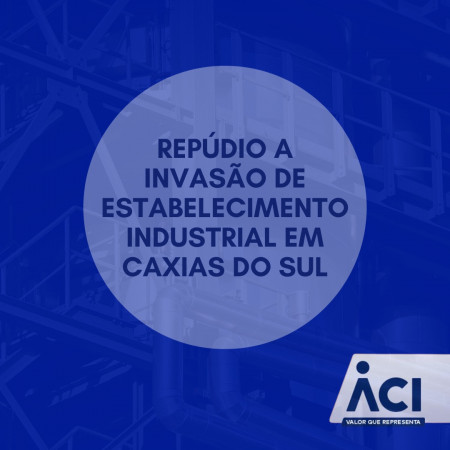 REPÚDIO A INVASÃO DE ESTABELECIMENTO INDUSTRIAL EM CAXIAS DO SUL

ACI
VALOR QUE REPRESENTA